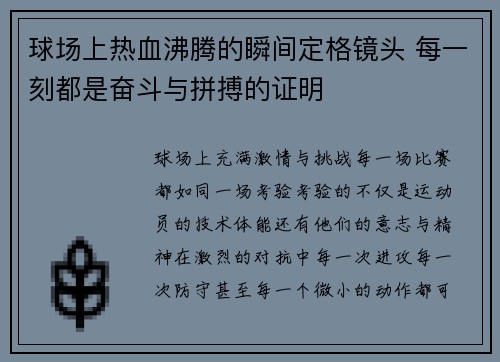 球场上热血沸腾的瞬间定格镜头 每一刻都是奋斗与拼搏的证明

球场上充满激情与挑战每一场比赛都如同一场考验考验的不仅是运动员的技术体能还有他们的意志与精神在激烈的对抗中每一次进攻每一次防守甚至每一个微小的动作都可